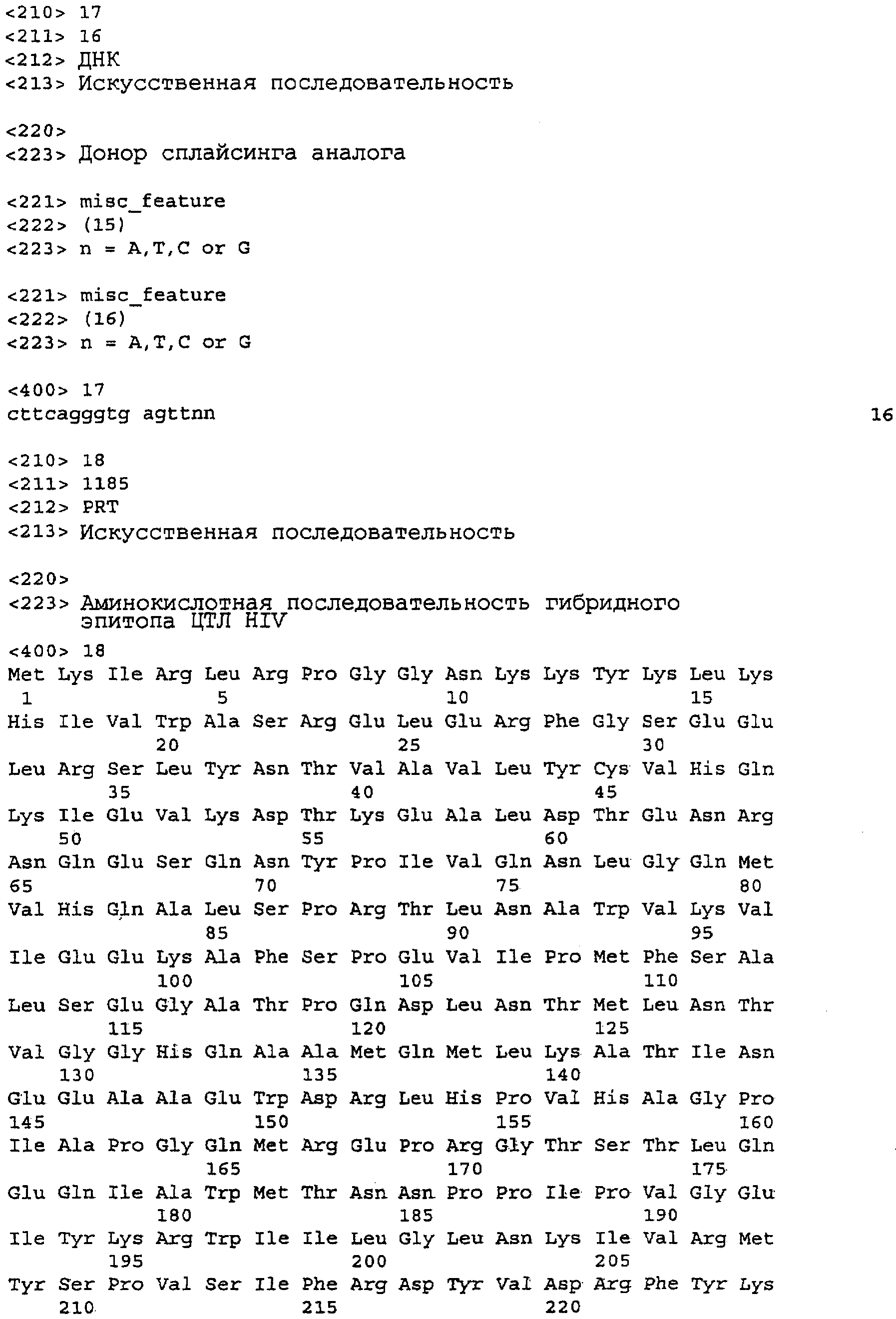 <210> 17
<211> 16
<212> ДНК
<213> Искусственная последовательность

<220>
<223> Донор сплайсинга аналога

<221> misc_feature
<222> (15)
<223> n = A,T,C or G

<221> misc_feature
<222> (16)
<223> n = A,T,C or G

<400> 17
cttcagggtg agttnn 16

<210> 18
<211> 1185
<212> PRT
<213> Искусственная последовательность

<220>
<223> Аминокислотная последовательность гибридного эпитопа ЦТЛ HIV

<400> 18
Met Lys Ile Arg Leu Arg Pro Gly Gly Asn Lys Lys Tyr Lys Leu Lys
1 5 10 15
His Ile Val Trp Ala Ser Arg Glu Leu Glu Arg Phe Gly Ser Glu Glu
20 25 30
Leu Arg Ser Leu Tyr Asn Thr Val Ala Val Leu Tyr Cys Val His Gln
35 40 45
Lys Ile Glu Val Lys Asp Thr Lys Glu Ala Leu Asp Thr Glu Asn Arg
50 55 60
Asn Gln Glu Ser Gln Asn Tyr Pro Ile Val Gln Asn Leu Gly Gln Met
65 70 75 80
Val His Gln Ala Leu Ser Pro Arg Thr Leu Asn Ala Trp Val Lys Val
85 90 95
Ile Glu Glu Lys Ala Phe Ser Pro Glu Val Ile Pro Met Phe Ser Ala
100 105 110
Leu Ser Glu Gly Ala Thr Pro Gln Asp Leu Asn Thr Met Leu Asn Thr
115 120 125
Val Gly Gly His Gln Ala Ala Met Gln Met Leu Lys Ala Thr Ile Asn
130 135 140
Glu Glu Ala Ala Glu Trp Asp Arg Leu His Pro Val His Ala Gly Pro
145 150 155 160
Ile Ala Pro Gly Gln Met Arg Glu Pro Arg Gly Thr Ser Thr Leu Gln
165 170 175
Glu Gln Ile Ala Trp Met Thr Asn Asn Pro Pro Ile Pro Val Gly Glu
180 185 190
Ile Tyr Lys Arg Trp Ile Ile Leu Gly Leu Asn Lys Ile Val Arg Met
195 200 205
Tyr Ser Pro Val Ser Ile Phe Arg Asp Tyr Val Asp Arg Phe Tyr Lys
210 215 220